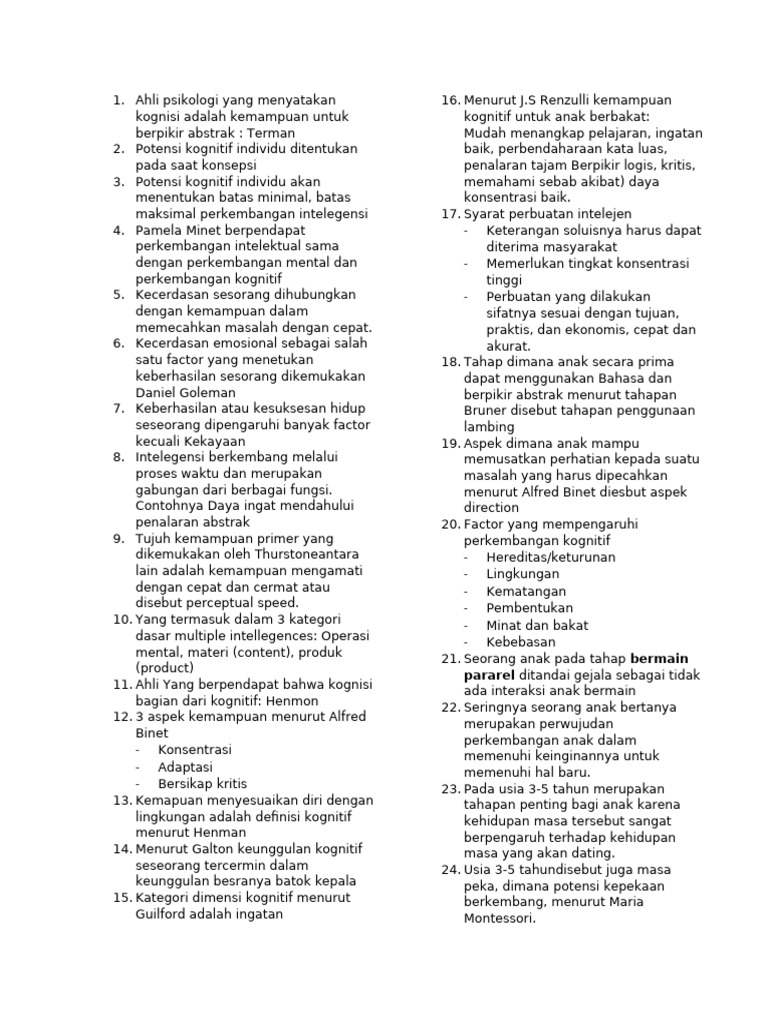 1. Ahli psikologi yang menyatakan kognisi adalah kemampuan untuk berpikir abstrak : Terman
2. Potensi kognitif individu ditentukan pada saat konsepsi
3. Potensi kognitif individu akan menentukan batas minimal, batas maksimal perkembangan intelegensi
4. Pamela Minet berpendapat perkembangan intelektual sama dengan perkembangan mental dan perkembangan kognitif
5. Kecerdasan sesorang dihubungkan dengan kemampuan dalam memecahkan masalah dengan cepat.
6. Kecerdasan emosional sebagai salah satu factor yang menetukan keberhasilan sesorang dikemukakan Daniel Goleman
7. Keberhasilan atau kesuksesan hidup seseorang dipengaruhi banyak factor kecuali Kekayaan
8. Intelegensi berkembang melalui proses waktu dan merupakan gabungan dari berbagai fungsi. Contohnya Daya ingat mendahului penalaran abstrak
9. Tujuh kemampuan primer yang dikemukakan oleh Thurstoneantara lain adalah kemampuan mengamati dengan cepat dan cermat atau disebut perceptual speed.
10. Yang termasuk dalam 3 kategori dasar multiple intellegences: Operasi mental, materi (content), produk (product)
11. Ahli Yang berpendapat bahwa kognisi bagian dari kognitif: Henmon
12. 3 aspek kemampuan menurut Alfred Binet
- Konsentrasi
- Adaptasi
- Bersikap kritis
13. Kemapuan menyesuaikan diri dengan lingkungan adalah definisi kognitif menurut Henman
14. Menurut Galton keunggulan kognitif seseorang tercermin dalam keunggulan besranya batok kepala
15. Kategori dimensi kognitif menurut Guilford adalah ingatan
16. Menurut J.S Renzulli kemampuan kognitif untuk anak berbakat: Mudah menangkap pelajaran, ingatan baik, perbendaharaan kata luas, penalaran tajam Berpikir logis, kritis, memahami sebab akibat) daya konsentrasi baik.
17. Syarat perbuatan intelejen
- Keterangan soluisnya harus dapat diterima masyarakat
- Memerlukan tingkat konsentrasi tinggi
- Perbuatan yang dilakukan sifatnya sesuai dengan tujuan, praktis, dan ekonomis, cepat dan akurat.
18. Tahap dimana anak secara prima dapat menggunakan Bahasa dan berpikir abstrak menurut tahapan Bruner disebut tahapan penggunaan lambing
19. Aspek dimana anak mampu memusatkan perhatian kepada suatu masalah yang harus dipecahkan menurut Alfred Binet diesbut aspek direction
20. Factor yang mempengaruhi perkembangan kognitif
- Hereditas/keturunan
- Lingkungan
- Kematangan
- Pembentukan
- Minat dan bakat
- Kebebasan
21. Seorang anak pada tahap bermain pararel ditandai gejala sebagai tidak ada interaksi anak bermain
22. Seringnya seorang anak bertanya merupakan perwujudan perkembangan anak dalam memenuhi keinginannya untuk memenuhi hal baru.
23. Pada usia 3-5 tahun merupakan tahapan penting bagi anak karena kehidupan masa tersebut sangat berpengaruh terhadap kehidupan masa yang akan dating.
24. Usia 3-5 tahundisebut juga masa peka, dimana potensi kepekaan berkembang, menurut Maria Montessori.